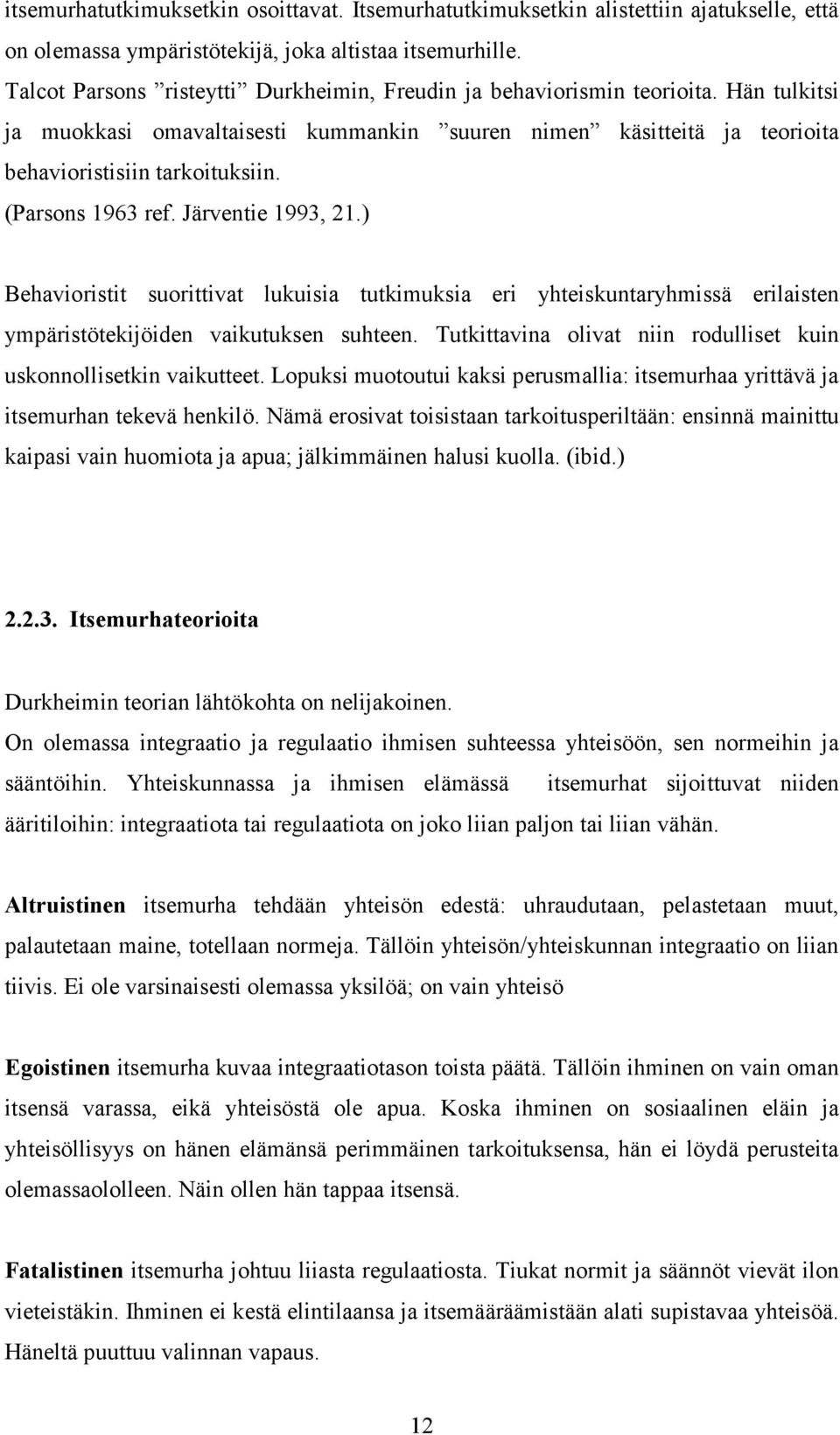 itsemurhatutkimuksetkin osoittavat. Itsemurhatutkimuksetkin alistettiin ajatukselle, että on olemassa ympäristötekijä, joka altistaa itsemurhille.
Talcot Parsons ”risteytti” Durkheimin, Freudin ja behaviorismin teorioita. Hän tulkitsi ja muokkasi omavaltaisesti kummankin ”suuren nimen” käsitteitä ja teorioita behavioristisiin tarkoituksiin.
(Parsons 1963 ref. Järventie 1993, 21.)

Behavioristit suorittivat lukuisia tutkimuksia eri yhteiskuntaryhmissä erilaisten ympäristötekijöiden vaikutuksen suhteen. Tutkittavina olivat niin rodulliset kuin uskonnollisetkin vaikutteet. Lopuksi muotoutui kaksi perusmallia: itsemurhaa yrittävä ja itsemurhan tekevä henkilö. Nämä erosivat toisistaan tarkoitusperiltään: ensinnä mainittu kaipasi vain huomiota ja apua; jälkimmäinen halusi kuolla. (ibid.)

2.2.3. Itsemurhateorioita

Durkheimin teorian lähtökohta on nelijakoinen.
On olemassa integraatio ja regulaatio ihmisen suhteessa yhteisöön, sen normeihin ja sääntöihin. Yhteiskunnassa ja ihmisen elämässä itsemurhat sijoittuvat niiden ääritiloihin: integraatiota tai regulaatiota on joko liian paljon tai liian vähän.

Altruistinen itsemurha tehdään yhteisön edestä: uhraudutaan, pelastetaan muut, palautetaan maine, totellaan normeja. Tällöin yhteisön/yhteiskunnan integraatio on liian tiivis. Ei ole varsinaisesti olemassa yksilöä; on vain yhteisö

Egoistinen itsemurha kuvaa integraatiotason toista päätä. Tällöin ihminen on vain oman itsensä varassa, eikä yhteisöstä ole apua. Koska ihminen on sosiaalinen eläin ja yhteisöllisyys on hänen elämänsä perimmäinen tarkoituksensa, hän ei löydä perusteita olemassaololleen. Näin ollen hän tappaa itsensä.

Fatalistinen itsemurha johtuu liiasta regulaatiosta. Tiukat normit ja säännöt vievät ilon vieteistäkin. Ihminen ei kestä elintilaansa ja itsemääräämistään alati supistavaa yhteisöä. Häneltä puuttuu valinnan vapaus.

12